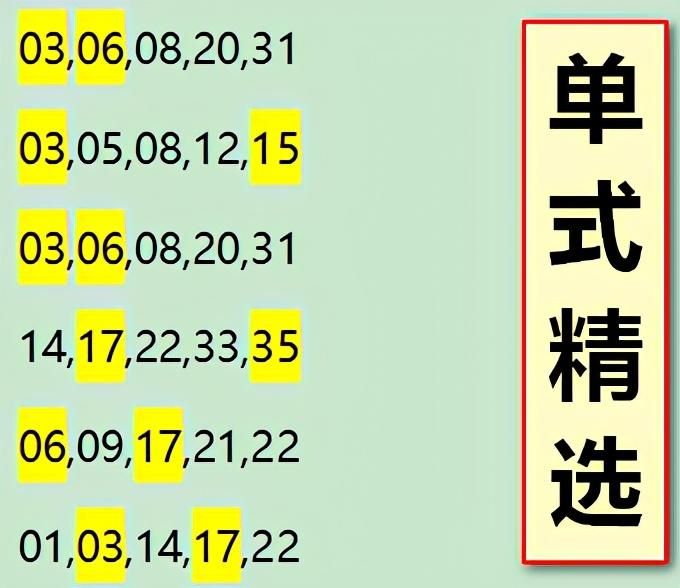 03,06,08,20,31

03,05,08,12,15

03,06,08,20,31

14,17,22,33,35

06,09,17,21,22

01,03,14,17,22

单式精选